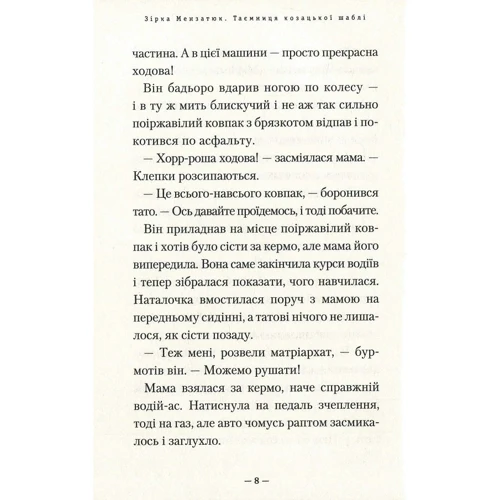 Зірка Мензатюк. Таємниця козацької шаблі

частина. А в цієї машини — просто прекрасна ходова!

Він бадьоро вдарив ногою по колесу — і в ту ж мить блискучий і не аж так сильно поіржавілий ковпак з брязкотом відпав і покотився по асфальту.

— Хорр-роша ходова! — засміялася мама. — Клепки розсипаються.

— Це всього-навсього ковпак, — боронився тато. — Ось давайте проїдемось, і тоді побачите.

Він приладнав на місце поіржавілий ковпак і хотів було сісти за кермо, але мама його випередила. Вона саме закінчила курси водіїв і тепер зібралася показати, чого навчилася. Наталочка вмостилася поруч з мамою на передньому сидінні, а татові нічого не лишалося, як сісти позаду.

— Теж мені, розвели матріархат, — бурмотів він. — Можемо рушати!

Мама взялася за кермо, наче справжній водій-ас. Натиснула на педаль зчеплення, тоді на газ, але авто чомусь раптом засмикалось і заглухло.

— 8 —